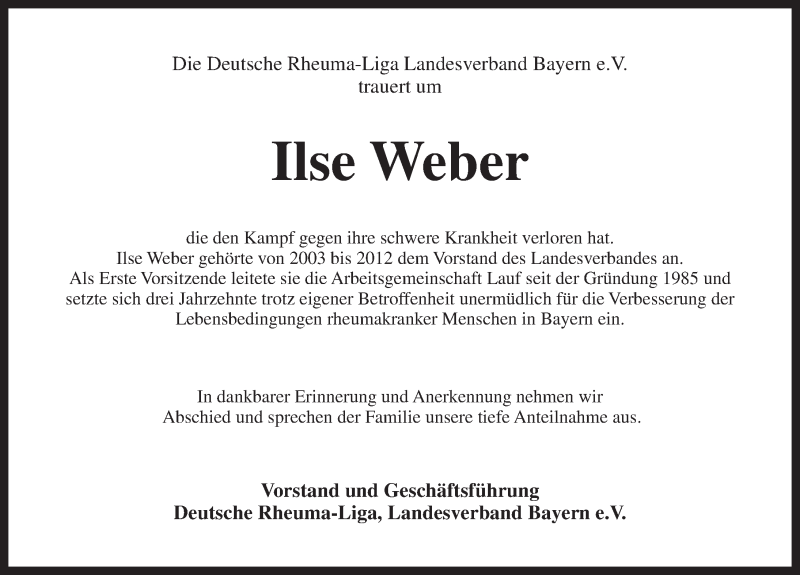 Die Deutsche Rheuma-Liga Landesverband Bayern e.V.
trauert um

Ilse Weber

die den Kampf gegen ihre schwere Krankheit verloren hat.
Ilse Weber gehörte von 2003 bis 2012 dem Vorstand des Landesverbandes an.
Als Erste Vorsitzende leitete sie die Arbeitsgemeinschaft Lauf seit der Gründung 1985 und setzte sich drei Jahrzehnte trotz eigener Betroffenheit unermüdlich für die Verbesserung der Lebensbedingungen rheumakranker Menschen in Bayern ein.

In dankbarer Erinnerung und Anerkennung nehmen wir
Abschied und sprechen der Familie unsere tiefe Anteilnahme aus.

Vorstand und Geschäftsführung
Deutsche Rheuma-Liga, Landesverband Bayern e.V.